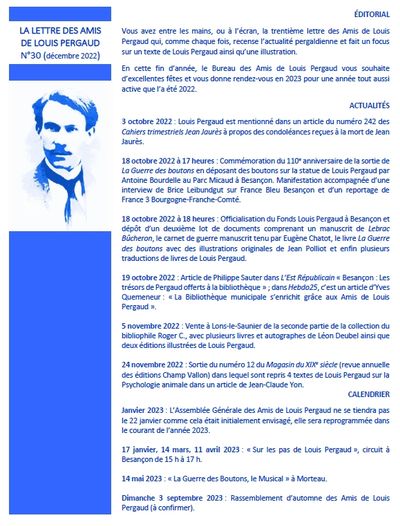 LA LETTRE DES AMIS DE LOUIS PERGAUD
N°30 (décembre 2022)

ÉDITORIAL

Vous avez entre les mains, ou à l'écran, la trentième lettre des Amis de Louis Pergaud qui, comme chaque fois, recense l'actualité pergaldienne et fait un focus sur un texte de Louis Pergaud ainsi qu'une illustration.

En cette fin d'année, le Bureau des Amis de Louis Pergaud vous souhaite d'excellentes fêtes et vous donne rendez-vous en 2023 pour une année tout aussi active que l'a été 2022.

ACTUALITÉS

3 octobre 2022 : Louis Pergaud est mentionné dans un article du numéro 242 des Cahiers trimestriels Jean Jaurès à propos des condoléances reçues à la mort de Jean Jaurès.

18 octobre 2022 à 17 heures : Commémoration du 110e anniversaire de la sortie de La Guerre des boutons en déposant des boutons sur la statue de Louis Pergaud par Antoine Bourdelle au Parc Micaud à Besançon. Manifestation accompagnée d'une interview de Brice Leibundgut sur France Bleu Besançon et d'un reportage de France 3 Bourgogne-Franche-Comté.

18 octobre 2022 à 18 heures : Officialisation du Fonds Louis Pergaud à Besançon et dépôt d'un deuxième lot de documents comprenant un manuscrit de Lebrac Bûcheron, le carnet de guerre manuscrit tenu par Eugène Chatot, le livre La Guerre des boutons avec des illustrations originales de Jean Polliot et enfin plusieurs traductions de livres de Louis Pergaud.

19 octobre 2022 : Article de Philippe Sauter dans L'Est Républicain « Besançon : Les trésors de Pergaud offerts à la bibliothèque » ; dans Hebdo25, c'est un article d'Yves Quemeneur : « La Bibliothèque municipale s'enrichit grâce aux Amis de Louis Pergaud ».

5 novembre 2022 : Vente à Lons-le-Saunier de la seconde partie de la collection du bibliophile Roger C., avec plusieurs livres et autographes de Léon Deubel ainsi que deux éditions illustrées de Louis Pergaud.

24 novembre 2022 : Sortie du numéro 12 du Magasin du XIXe siècle (revue annuelle des éditions Champ Vallon) dans lequel sont repris 4 textes de Louis Pergaud sur la Psychologie animale dans un article de Jean-Claude Yon.

CALENDRIER

Janvier 2023 : L'Assemblée Générale des Amis de Louis Pergaud ne se tiendra pas le 22 janvier comme cela était initialement envisagé, elle sera reprogrammée dans le courant de l'année 2023.

17 janvier, 14 mars, 11 avril 2023 : « Sur les pas de Louis Pergaud », circuit à Besançon de 15 h à 17 h.

14 mai 2023 : « La Guerre des Boutons, le Musical » à Morteau.

Dimanche 3 septembre 2023 : Rassemblement d'automne des Amis de Louis Pergaud (à confirmer).